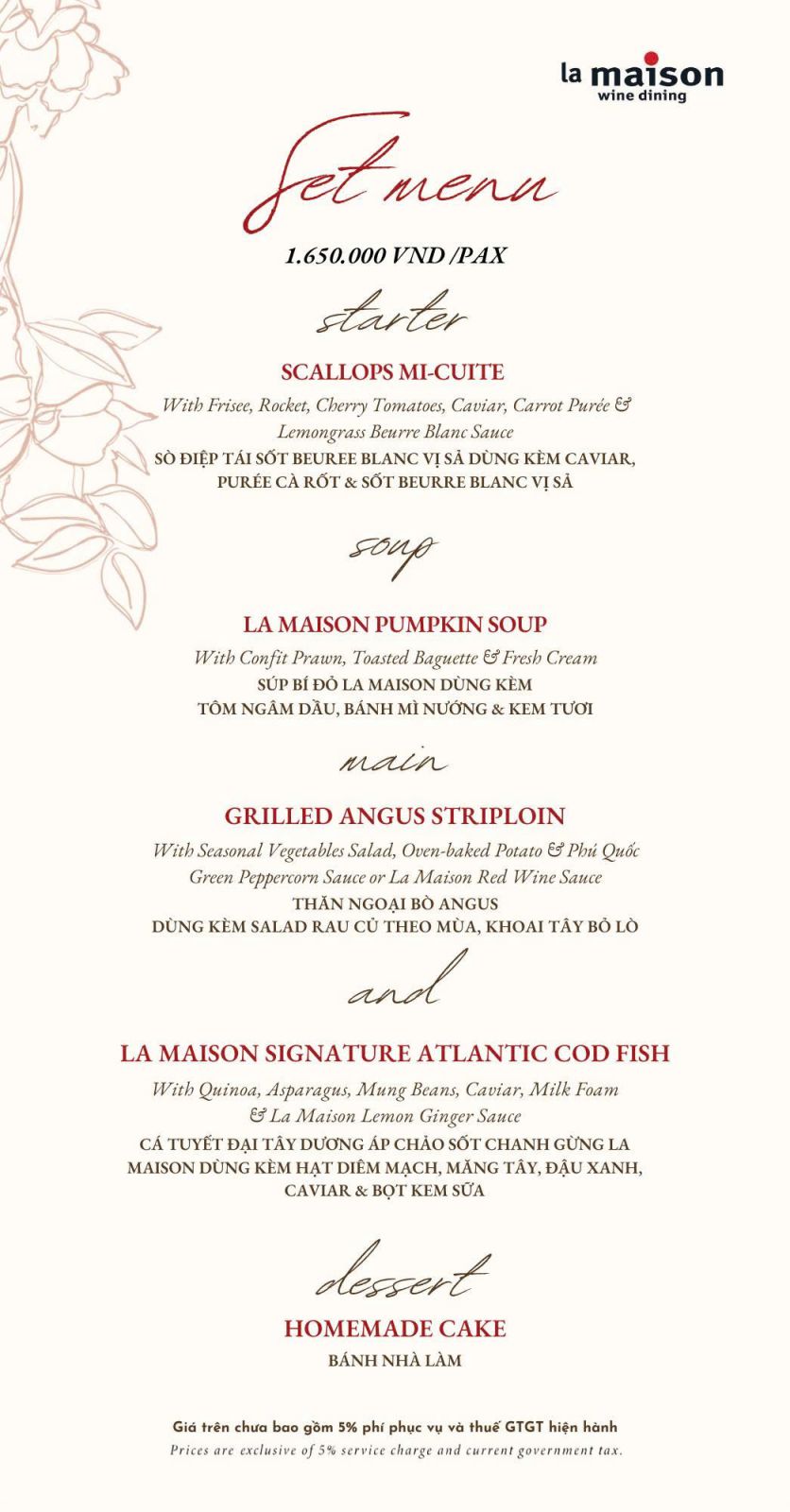 la maison
wine dining

Set menu

1.650.000 VND /PAX

starter

SCALLOPS MI-CUITE

With Frisee, Rocket, Cherry Tomatoes, Caviar, Carrot Purée & Lemongrass Beurre Blanc Sauce

SÒ ĐIỆP TÁI SỐT BEUREE BLANC VỊ SẢ DÙNG KÈM CAVIAR, PURÉE CÀ RỐT & SỐT BEURRE BLANC VỊ SẢ

soup

LA MAISON PUMPKIN SOUP

With Confit Prawn, Toasted Baguette & Fresh Cream

SÚP BÍ ĐỎ LA MAISON DÙNG KÈM TÔM NGÂM DẦU, BÁNH MÌ NƯỚNG & KEM TƯƠI

main

GRILLED ANGUS STRIPLOIN

With Seasonal Vegetables Salad, Oven-baked Potato & Phú Quốc Green Peppercorn Sauce or La Maison Red Wine Sauce

THĂN NGOẠI BÒ ANGUS DÙNG KÈM SALAD RAU CỦ THEO MÙA, KHOAI TÂY BỎ LÒ

and

LA MAISON SIGNATURE ATLANTIC COD FISH

With Quinoa, Asparagus, Mung Beans, Caviar, Milk Foam & La Maison Lemon Ginger Sauce

CÁ TUYẾT ĐẠI TÂY DƯƠNG ÁP CHẢO SỐT CHANH GỪNG LA MAISON DÙNG KÈM HẠT DIÊM MẠCH, MĂNG TÂY, ĐẬU XANH, CAVIAR & BỌT KEM SỮA

dessert

HOMEMADE CAKE

BÁNH NHÀ LÀM

Giá trên chưa bao gồm 5% phí phục vụ và thuế GTGT hiện hành
Prices are exclusive of 5% service charge and current government tax.